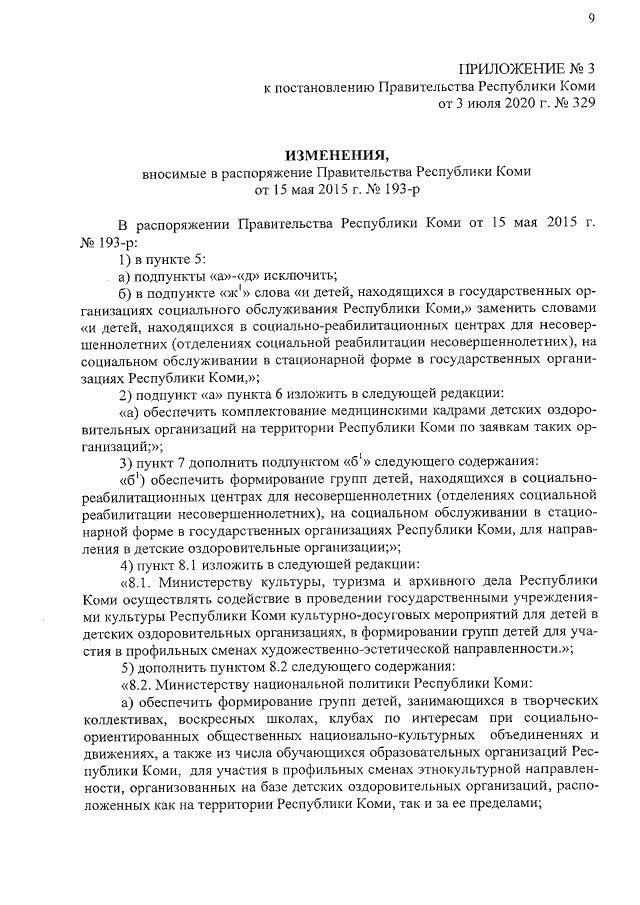 9

ПРИЛОЖЕНИЕ № 3
к постановлению Правительства Республики Коми
от 3 июля 2020 г. № 329

ИЗМЕНЕНИЯ,
вносимые в распоряжение Правительства Республики Коми
от 15 мая 2015 г. № 193-р

В распоряжении Правительства Республики Коми от 15 мая 2015 г. № 193-р:

1) в пункте 5:

а) подпункты «а»-«д» исключить;

б) в подпункте «ж$^1$» слова «и детей, находящихся в государственных организациях социального обслуживания Республики Коми,» заменить словами «и детей, находящихся в социально-реабилитационных центрах для несовершеннолетних (отделениях социальной реабилитации несовершеннолетних), на социальном обслуживании в стационарной форме в государственных организациях Республики Коми,»;

2) подпункт «а» пункта 6 изложить в следующей редакции:

«а) обеспечить комплектование медицинскими кадрами детских оздоровительных организаций на территории Республики Коми по заявкам таких организаций;»;

3) пункт 7 дополнить подпунктом «б$^1$» следующего содержания:

«б$^1$) обеспечить формирование групп детей, находящихся в социально-реабилитационных центрах для несовершеннолетних (отделениях социальной реабилитации несовершеннолетних), на социальном обслуживании в стационарной форме в государственных организациях Республики Коми, для направления в детские оздоровительные организации;»;

4) пункт 8.1 изложить в следующей редакции:

«8.1. Министерству культуры, туризма и архивного дела Республики Коми осуществлять содействие в проведении государственными учреждениями культуры Республики Коми культурно-досуговых мероприятий для детей в детских оздоровительных организациях, в формировании групп детей для участия в профильных сменах художественно-эстетической направленности.»;

5) дополнить пунктом 8.2 следующего содержания:

«8.2. Министерству национальной политики Республики Коми:

а) обеспечить формирование групп детей, занимающихся в творческих коллективах, воскресных школах, клубах по интересам при социально-ориентированных общественных национально-культурных объединениях и движениях, а также из числа обучающихся образовательных организаций Республики Коми, для участия в профильных сменах этнокультурной направленности, организованных на базе детских оздоровительных организаций, расположенных как на территории Республики Коми, так и за ее пределами;